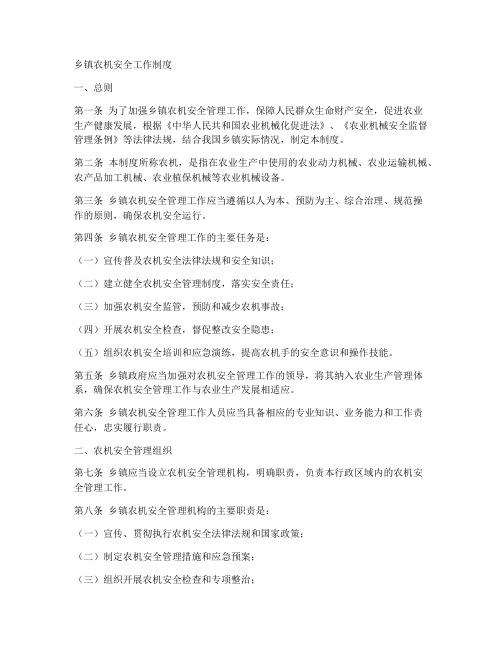 乡镇农机安全工作制度

一、总则

第一条 为了加强乡镇农机安全管理工作，保障人民群众生命财产安全，促进农业生产健康发展，根据《中华人民共和国农业机械化促进法》、《农业机械安全监督管理条例》等法律法规，结合我国乡镇实际情况，制定本制度。

第二条 本制度所称农机，是指在农业生产中使用的农业动力机械、农业运输机械、农产品加工机械、农业植保机械等农业机械设备。

第三条 乡镇农机安全管理工作应当遵循以人为本、预防为主、综合治理、规范操作的原则，确保农机安全运行。

第四条 乡镇农机安全管理工作的主要任务是：

（一）宣传普及农机安全法律法规和安全知识；

（二）建立健全农机安全管理制度，落实安全责任；

（三）加强农机安全监管，预防和减少农机事故；

（四）开展农机安全检查，督促整改安全隐患；

（五）组织农机安全培训和应急演练，提高农机手的安全意识和操作技能。

第五条 乡镇政府应当加强对农机安全管理工作的领导，将其纳入农业生产管理体系，确保农机安全管理工作与农业生产发展相适应。

第六条 乡镇农机安全管理工作人员应当具备相应的专业知识、业务能力和工作责任心，忠实履行职责。

二、农机安全管理组织

第七条 乡镇应当设立农机安全管理机构，明确职责，负责本行政区域内的农机安全管理工作。

第八条 乡镇农机安全管理机构的主要职责是：

（一）宣传、贯彻执行农机安全法律法规和国家政策；

（二）制定农机安全管理措施和应急预案；

（三）组织开展农机安全检查和专项整治；